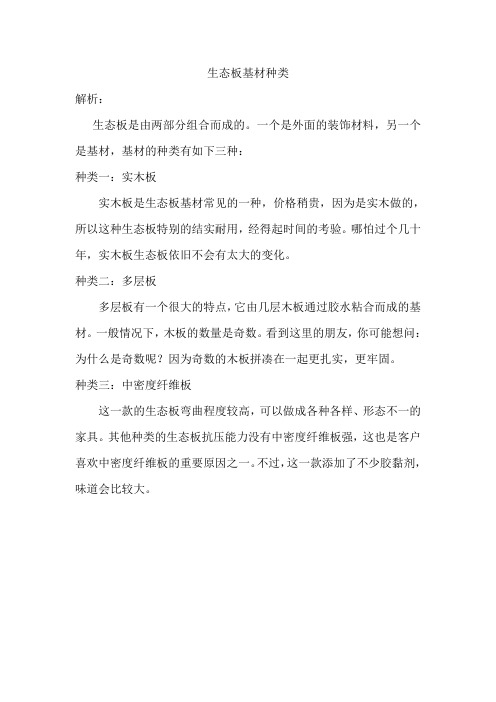 生态板基材种类

解析：

生态板是由两部分组合而成的。一个是外面的装饰材料，另一个是基材，基材的种类有如下三种：

种类一：实木板

实木板是生态板基材常见的一种，价格稍贵，因为是实木做的，所以这种生态板特别的结实耐用，经得起时间的考验。哪怕过个几十年，实木板生态板依旧不会有太大的变化。

种类二：多层板

多层板有一个很大的特点，它由几层木板通过胶水粘合而成的基材。一般情况下，木板的数量是奇数。看到这里的朋友，你可能想问：为什么是奇数呢？因为奇数的木板拼凑在一起更扎实，更牢固。

种类三：中密度纤维板

这一款的生态板弯曲程度较高，可以做成各种各样、形态不一的家具。其他种类的生态板抗压能力没有中密度纤维板强，这也是客户喜欢中密度纤维板的重要原因之一。不过，这一款添加了不少胶黏剂，味道会比较大。